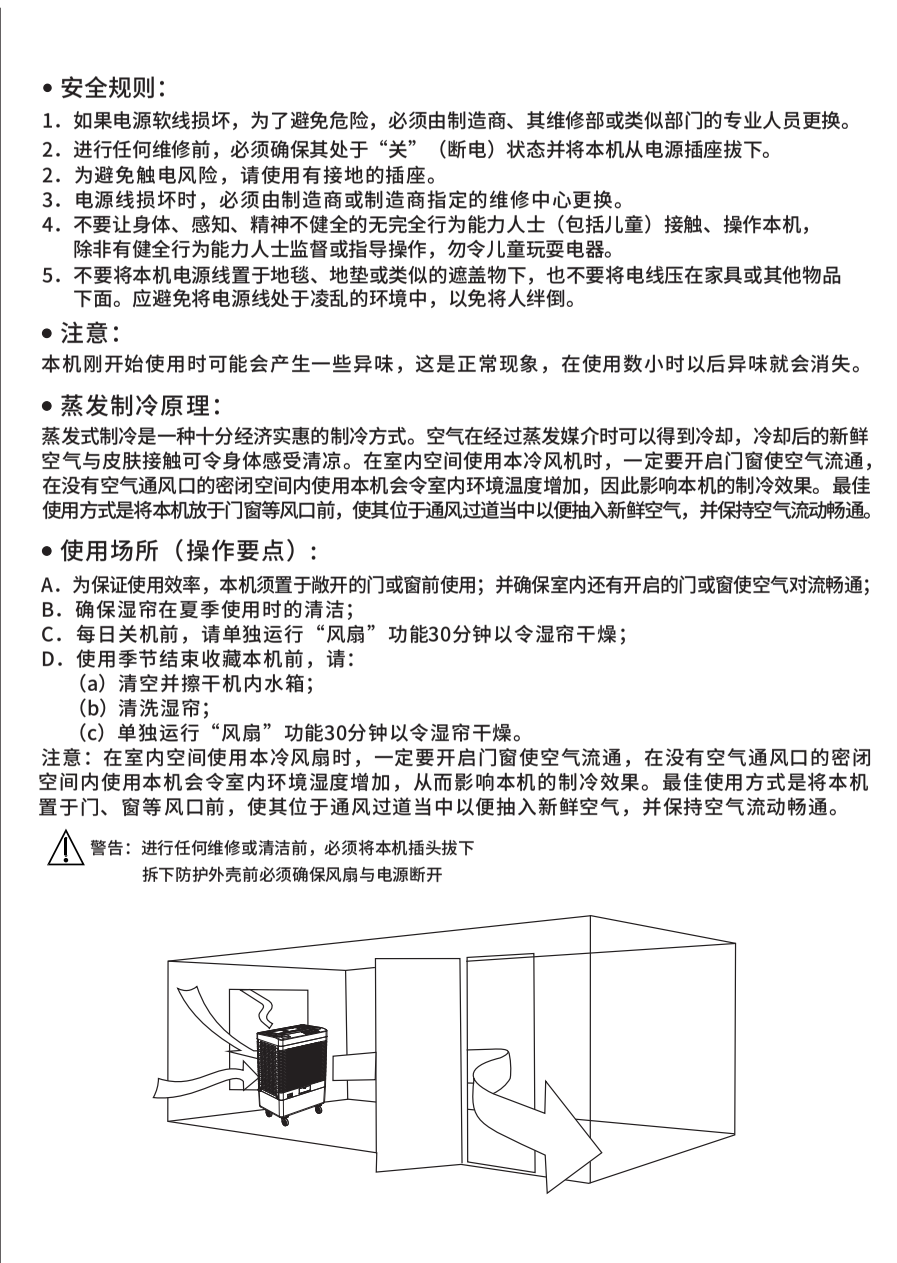 • 安全规则：
1. 如果电源软线损坏，为了避免危险，必须由制造商、其维修部或类似部门的专业人员更换。
2. 进行任何维修前，必须确保其处于“关”（断电）状态并将本机从电源插座拔下。
2. 为避免触电风险，请使用有接地的插座。
3. 电源线损坏时，必须由制造商或制造商指定的维修中心更换。
4. 不要让身体、感知、精神不健全的无完全行为能力人士（包括儿童）接触、操作本机，除非有健全行为能力人士监督或指导操作，勿令儿童玩耍电器。
5. 不要将本机电源线置于地毯、地垫或类似的遮盖物下，也不要将电线压在家具或其他物品下面。应避免将电源线处于凌乱的环境中，以免将人绊倒。

• 注意：
本机刚开始使用时可能会产生一些异味，这是正常现象，在使用数小时以后异味就会消失。

• 蒸发制冷原理：
蒸发式制冷是一种十分经济实惠的制冷方式。空气在经过蒸发媒介时可以得到冷却，冷却后的新鲜空气与皮肤接触可令身体感受清凉。在室内空间使用本冷风机时，一定要开启门窗使空气流通，在没有空气通风口的密闭空间内使用本机会令室内环境温度增加，因此影响本机的制冷效果。最佳使用方式是将本机放于门窗等风口前，使其位于通风过道当中以便抽入新鲜空气，并保持空气流动畅通。

• 使用场所（操作要点）：
A. 为保证使用效率，本机须置于敞开的门或窗前使用；并确保室内还有开启的门或窗使空气对流畅通；
B. 确保湿帘在夏季使用时的清洁；
C. 每日关机前，请单独运行“风扇”功能30分钟以令湿帘干燥；
D. 使用季节结束收藏本机前，请：
(a) 清空并擦干机内水箱；
(b) 清洗湿帘；
(c) 单独运行“风扇”功能30分钟以令湿帘干燥。
注意：在室内空间使用本冷风扇时，一定要开启门窗使空气流通，在没有空气通风口的密闭空间内使用本机会令室内环境湿度增加，从而影响本机的制冷效果。最佳使用方式是将本机置于门、窗等风口前，使其位于通风过道当中以便抽入新鲜空气，并保持空气流动畅通。

警告：进行任何维修或清洁前，必须将本机插头拔下
拆下防护外壳前必须确保风扇与电源断开